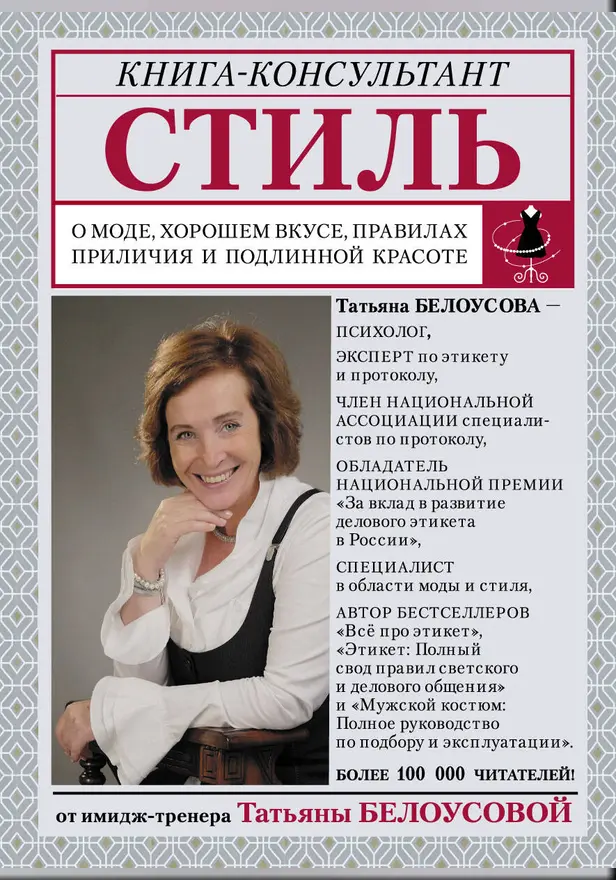 КНИГА-КОНСУЛЬТАНТ

СТИЛЬ

О МОДЕ, ХОРОШЕМ ВКУСЕ, ПРАВИЛАХ ПРИЛИЧИЯ И ПОДЛИННОЙ КРАСОТЕ

Татьяна БЕЛОУСОВА — ПСИХОЛОГ,

ЭКСПЕРТ по этикету и протоколу,

ЧЛЕН НАЦИОНАЛЬНОЙ АССОЦИАЦИИ специалистов по протоколу,

ОБЛАДАТЕЛЬ НАЦИОНАЛЬНОЙ ПРЕМИИ «За вклад в развитие делового этикета в России»,

СПЕЦИАЛИСТ в области моды и стиля,

АВТОР БЕСТСЕЛЛЕРОВ «Всё про этикет», «Этикет: Полный свод правил светского и делового общения» и «Мужской костюм: Полное руководство по подбору и эксплуатации».

БОЛЕЕ 100 000 ЧИТАТЕЛЕЙ!

от имидж-тренера Татьяны БЕЛОУСОВОЙ